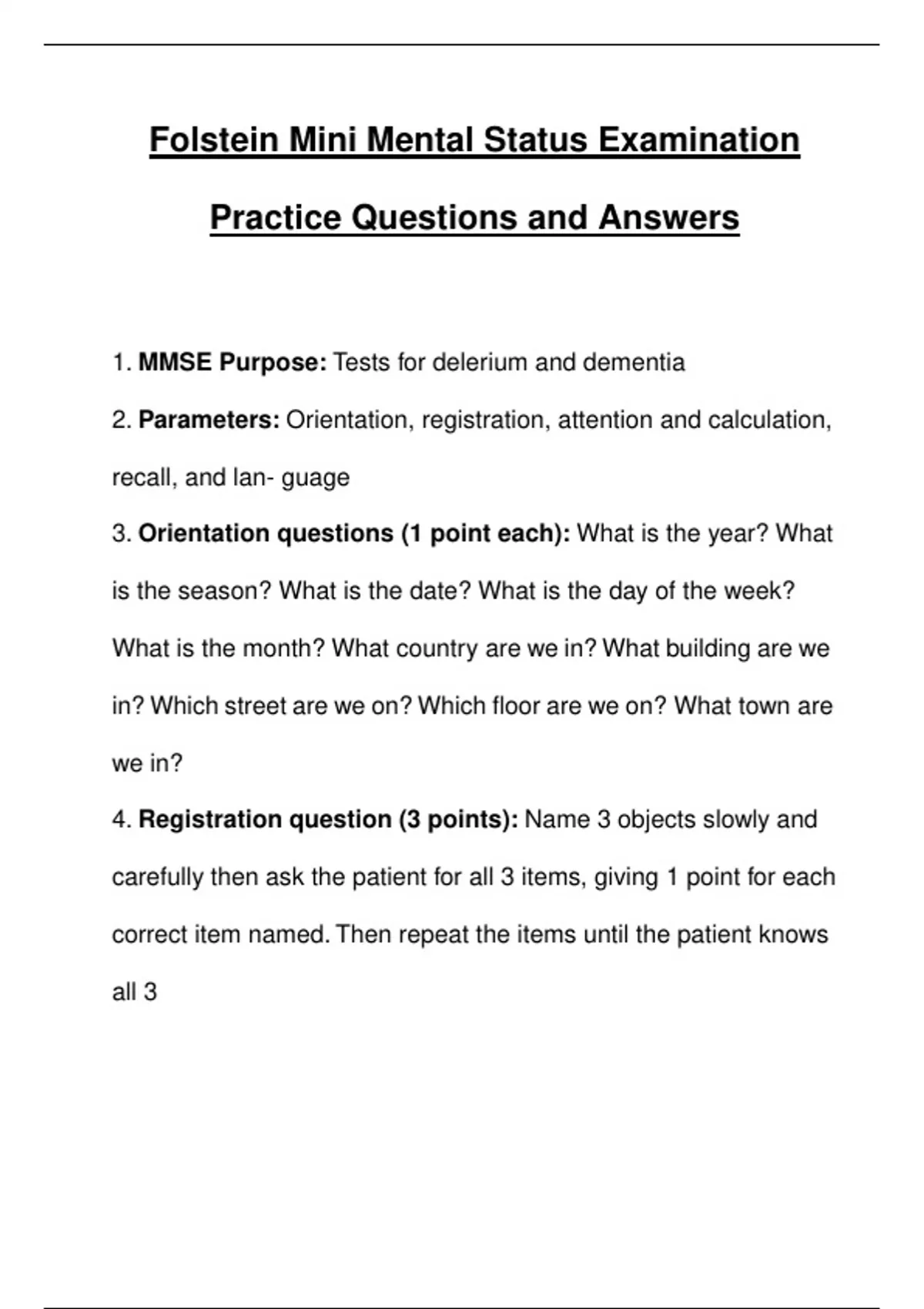 Folstein Mini Mental Status Examination

Practice Questions and Answers

1. MMSE Purpose: Tests for delerium and dementia

2. Parameters: Orientation, registration, attention and calculation, recall, and lan- guage

3. Orientation questions (1 point each): What is the year? What is the season? What is the date? What is the day of the week? What is the month? What country are we in? What building are we in? Which street are we on? Which floor are we on? What town are we in?

4. Registration question (3 points): Name 3 objects slowly and carefully then ask the patient for all 3 items, giving 1 point for each correct item named. Then repeat the items until the patient knows all 3